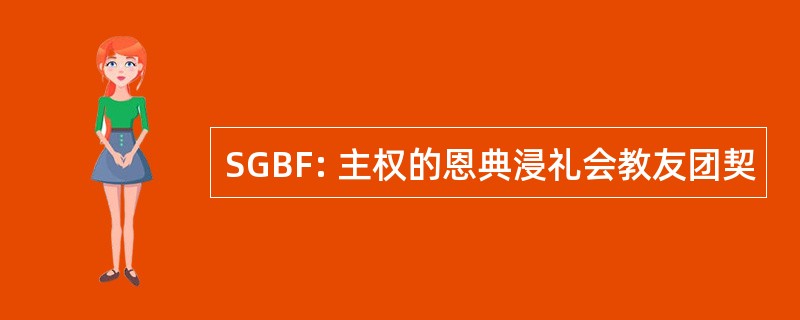 SGBF: 主权的恩典浸礼会教友团契